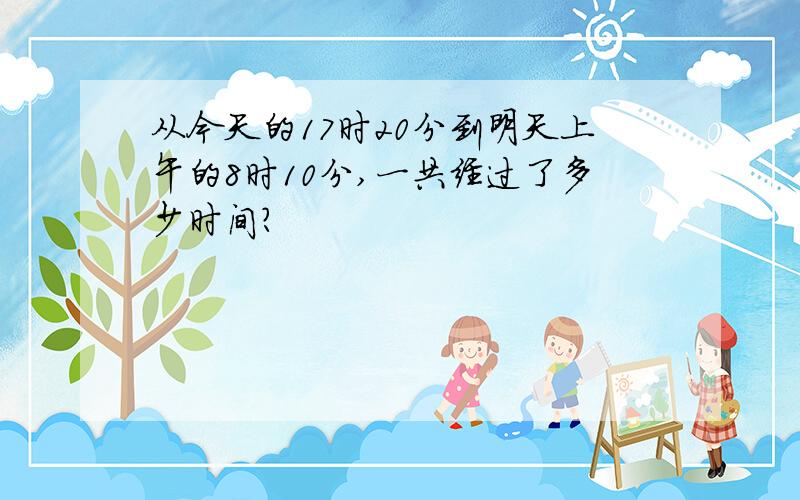 从今天的17时20分到明天上午的8时10分，一共经过了多少时间？